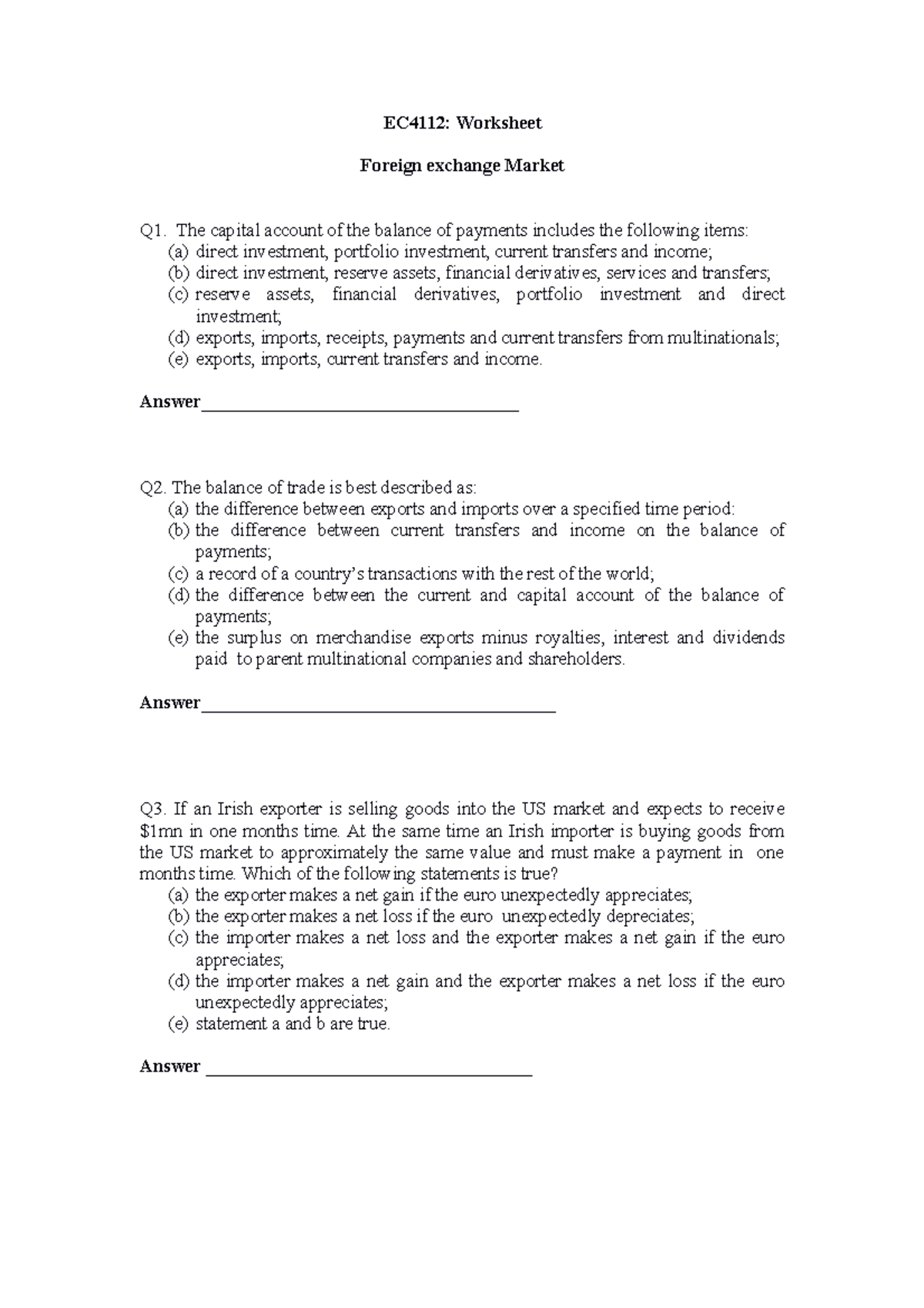 EC4112: Worksheet

Foreign exchange Market

Q1. The capital account of the balance of payments includes the following items:
(a) direct investment, portfolio investment, current transfers and income;
(b) direct investment, reserve assets, financial derivatives, services and transfers;
(c) reserve assets, financial derivatives, portfolio investment and direct investment;
(d) exports, imports, receipts, payments and current transfers from multinationals;
(e) exports, imports, current transfers and income.

Answer____

Q2. The balance of trade is best described as:
(a) the difference between exports and imports over a specified time period:
(b) the difference between current transfers and income on the balance of payments;
(c) a record of a country's transactions with the rest of the world;
(d) the difference between the current and capital account of the balance of payments;
(e) the surplus on merchandise exports minus royalties, interest and dividends paid to parent multinational companies and shareholders.

Answer____

Q3. If an Irish exporter is selling goods into the US market and expects to receive $1mn in one months time. At the same time an Irish importer is buying goods from the US market to approximately the same value and must make a payment in one months time. Which of the following statements is true?
(a) the exporter makes a net gain if the euro unexpectedly appreciates;
(b) the exporter makes a net loss if the euro unexpectedly depreciates;
(c) the importer makes a net loss and the exporter makes a net gain if the euro appreciates;
(d) the importer makes a net gain and the exporter makes a net loss if the euro unexpectedly appreciates;
(e) statement a and b are true.

Answer ____